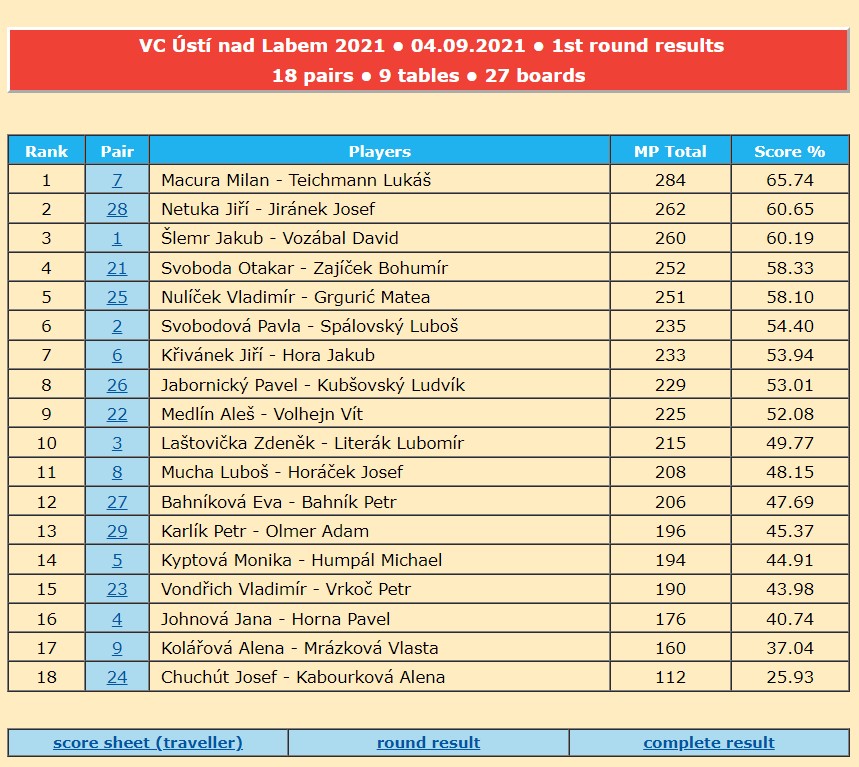 VC Ústí nad Labem 2021 ● 04.09.2021 ● 1st round results
18 pairs ● 9 tables ● 27 boards

| Rank | Pair | Players | MP Total | Score % |
|---|---|---|---|---|
| 1 | 7 | Macura Milan - Teichmann Lukáš | 284 | 65.74 |
| 2 | 28 | Netuka Jiří - Jiránek Josef | 262 | 60.65 |
| 3 | 1 | Šlemr Jakub - Vozábal David | 260 | 60.19 |
| 4 | 21 | Svoboda Otakar - Zajíček Bohumír | 252 | 58.33 |
| 5 | 25 | Nulíček Vladimír - Grgurić Matea | 251 | 58.10 |
| 6 | 2 | Svobodová Pavla - Spálovský Luboš | 235 | 54.40 |
| 7 | 6 | Křivánek Jiří - Hora Jakub | 233 | 53.94 |
| 8 | 26 | Jabornický Pavel - Kubšovský Ludvík | 229 | 53.01 |
| 9 | 22 | Medlín Aleš - Volhejn Vít | 225 | 52.08 |
| 10 | 3 | Laštovička Zdeněk - Literák Lubomír | 215 | 49.77 |
| 11 | 8 | Mucha Luboš - Horáček Josef | 208 | 48.15 |
| 12 | 27 | Bahníková Eva - Bahník Petr | 206 | 47.69 |
| 13 | 29 | Karlík Petr - Olmer Adam | 196 | 45.37 |
| 14 | 5 | Kyptová Monika - Humpál Michael | 194 | 44.91 |
| 15 | 23 | Vondřich Vladimír - Vrkoč Petr | 190 | 43.98 |
| 16 | 4 | Johnová Jana - Horna Pavel | 176 | 40.74 |
| 17 | 9 | Kolářová Alena - Mrázková Vlasta | 160 | 37.04 |
| 18 | 24 | Chuchút Josef - Kabourková Alena | 112 | 25.93 |

| score sheet (traveller) | round result | complete result |
|---|---|---|